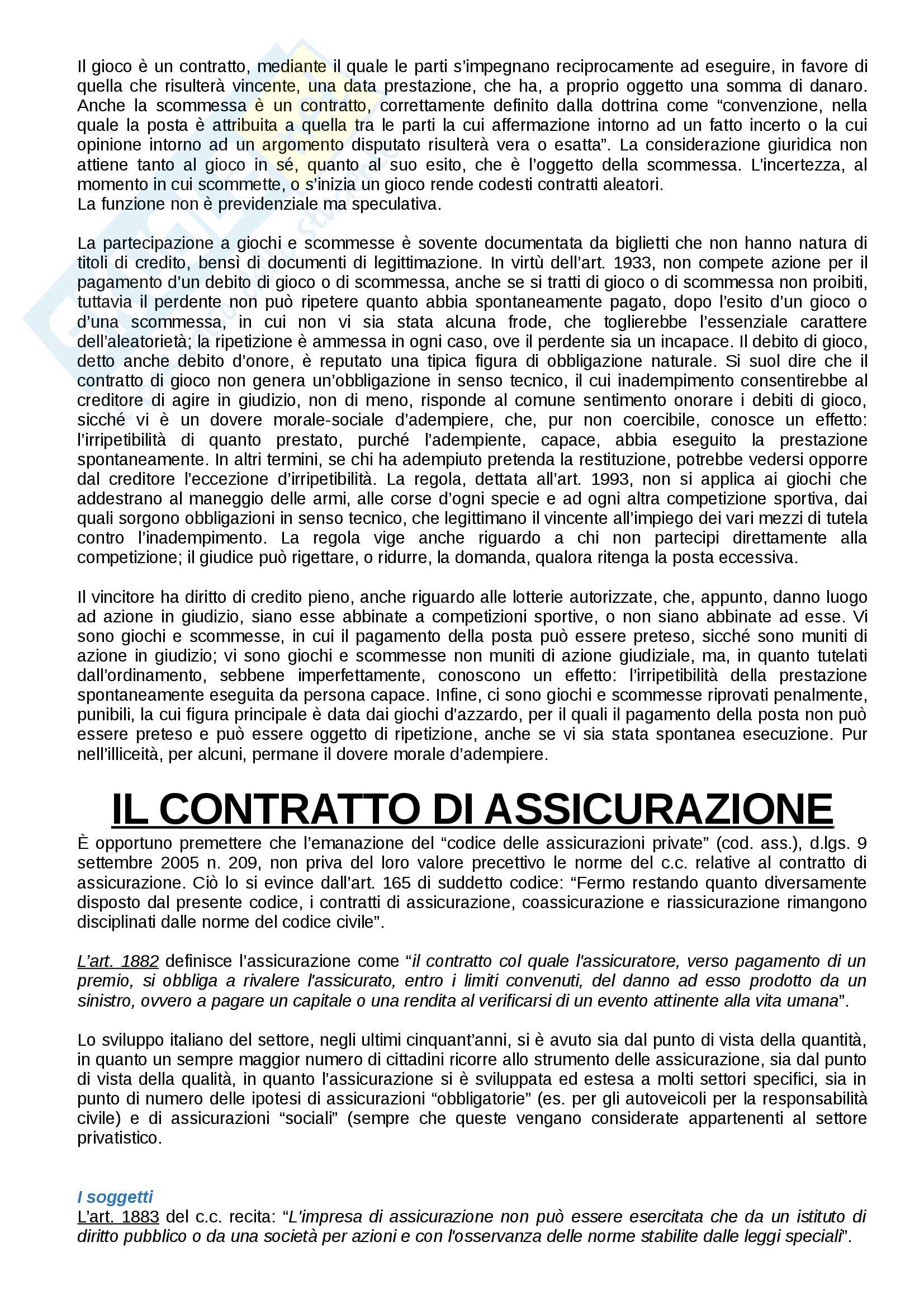 Il gioco è un contratto, mediante il quale le parti s'impegnano reciprocamente ad eseguire, in favore di quella che risulterà vincente, una data prestazione, che ha, a proprio oggetto una somma di danaro. Anche la scommessa è un contratto, correttamente definito dalla dottrina come "convenzione, nella quale la posta è attribuita a quella tra le parti la cui affermazione intorno ad un fatto incerto o la cui opinione intorno ad un argomento disputato risulterà vera o esatta". La considerazione giuridica non attiene tanto al gioco in sé, quanto al suo esito, che è l'oggetto della scommessa. L'incertezza, al momento in cui scommette, o s'inizia un gioco rende codesti contratti aleatori.
La funzione non è previdenziale ma speculativa.

La partecipazione a giochi e scommesse è sovente documentata da biglietti che non hanno natura di titoli di credito, bensì di documenti di legittimazione. In virtù dell'art. 1933, non compete azione per il pagamento d'un debito di gioco o di scommessa, anche se si tratti di gioco o di scommessa non proibiti, tuttavia il perdente non può ripetere quanto abbia spontaneamente pagato, dopo l'esito d'un gioco o d'una scommessa, in cui non vi sia stata alcuna frode, che toglierebbe l'essenziale carattere dell'aleatorietà; la ripetizione è ammessa in ogni caso, ove il perdente sia un incapace. Il debito di gioco, detto anche debito d'onore, è reputato una tipica figura di obbligazione naturale. Si suol dire che il contratto di gioco non genera un'obbligazione in senso tecnico, il cui inadempimento consentirebbe al creditore di agire in giudizio, non di meno, risponde al comune sentimento onorare i debiti di gioco, sicché vi è un dovere morale-sociale d'adempiere, che, pur non coercibile, conosce un effetto: l'irripetibilità di quanto prestato, purché l'adempiente, capace, abbia eseguito la prestazione spontaneamente. In altri termini, se chi ha adempiuto pretenda la restituzione, potrebbe vedersi opporre dal creditore l'eccezione d'irripetibilità. La regola, dettata all'art. 1993, non si applica ai giochi che addestrano al maneggio delle armi, alle corse d'ogni specie e ad ogni altra competizione sportiva, dai quali sorgono obbligazioni in senso tecnico, che legittimano il vincente all'impiego dei vari mezzi di tutela contro l'inadempimento. La regola vige anche riguardo a chi non partecipi direttamente alla competizione; il giudice può rigettare, o ridurre, la domanda, qualora ritenga la posta eccessiva.

Il vincitore ha diritto di credito pieno, anche riguardo alle lotterie autorizzate, che, appunto, danno luogo ad azione in giudizio, siano esse abbinate a competizioni sportive, o non siano abbinate ad esse. Vi sono giochi e scommesse, in cui il pagamento della posta può essere preteso, sicché sono muniti di azione in giudizio; vi sono giochi e scommesse non muniti di azione giudiziale, ma, in quanto tutelati dall'ordinamento, sebbene imperfettamente, conoscono un effetto: l'irripetibilità della prestazione spontaneamente eseguita da persona capace. Infine, ci sono giochi e scommesse riprovati penalmente, punibili, la cui figura principale è data dai giochi d'azzardo, per il quali il pagamento della posta non può essere preteso e può essere oggetto di ripetizione, anche se vi sia stata spontanea esecuzione. Pur nell'illiceità, per alcuni, permane il dovere morale d'adempiere.

IL CONTRATTO DI ASSICURAZIONE

È opportuno premettere che l'emanazione del "codice delle assicurazioni private" (cod. ass.), d.lgs. 9 settembre 2005 n. 209, non priva del loro valore precettivo le norme del c.c. relative al contratto di assicurazione. Ciò lo si evince dall'art. 165 di suddetto codice: "Fermo restando quanto diversamente disposto dal presente codice, i contratti di assicurazione, coassicurazione e riassicurazione rimangono disciplinati dalle norme del codice civile".

L'art. 1882 definisce l'assicurazione come "il contratto col quale l'assicuratore, verso pagamento di un premio, si obbliga a rivalere l'assicurato, entro i limiti convenuti, del danno ad esso prodotto da un sinistro, ovvero a pagare un capitale o una rendita al verificarsi di un evento attinente alla vita umana".

Lo sviluppo italiano del settore, negli ultimi cinquant'anni, si è avuto sia dal punto di vista della quantità, in quanto un sempre maggior numero di cittadini ricorre allo strumento delle assicurazione, sia dal punto di vista della qualità, in quanto l'assicurazione si è sviluppata ed estesa a molti settori specifici, sia in punto di numero delle ipotesi di assicurazioni "obbligatorie" (es. per gli autoveicoli per la responsabilità civile) e di assicurazioni "sociali" (sempre che queste vengano considerate appartenenti al settore privatistico.

I soggetti
L'art. 1883 del c.c. recita: "L'impresa di assicurazione non può essere esercitata che da un istituto di diritto pubblico o da una società per azioni e con l'osservanza delle norme stabilite dalle leggi speciali".